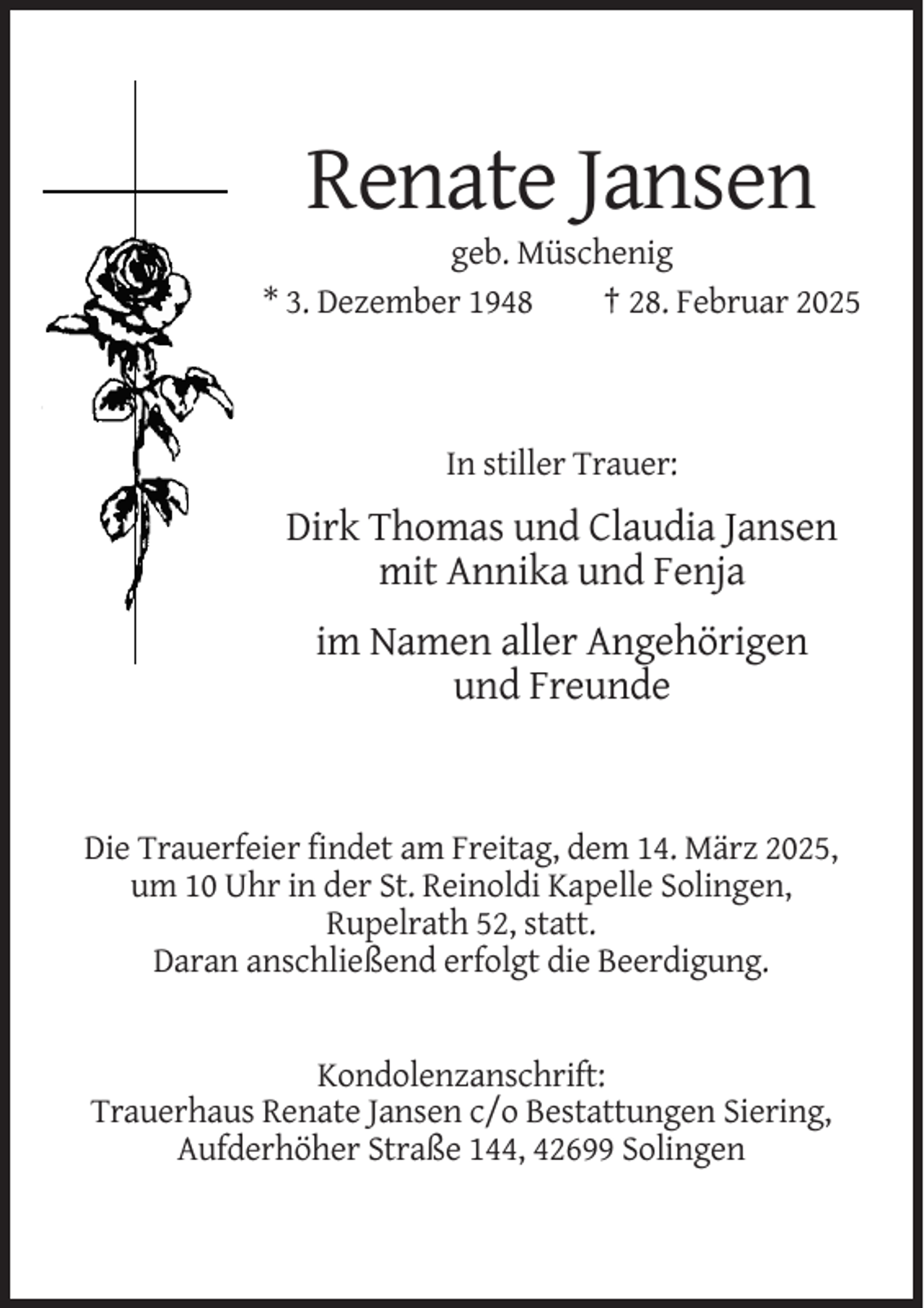 Renate Jansen

geb. Müschenig

* 3. Dezember 1948 † 28. Februar 2025

In stiller Trauer:

Dirk Thomas und Claudia Jansen
mit Annika und Fenja

im Namen aller Angehörigen
und Freunde

Die Trauerfeier findet am Freitag, dem 14. März 2025, um 10 Uhr in der St. Reinoldi Kapelle Solingen, Rupelrath 52, statt.
Daran anschließend erfolgt die Beerdigung.

Kondolenzanschrift:
Trauerhaus Renate Jansen c/o Bestattungen Siering,
Aufderhöher Straße 144, 42699 Solingen